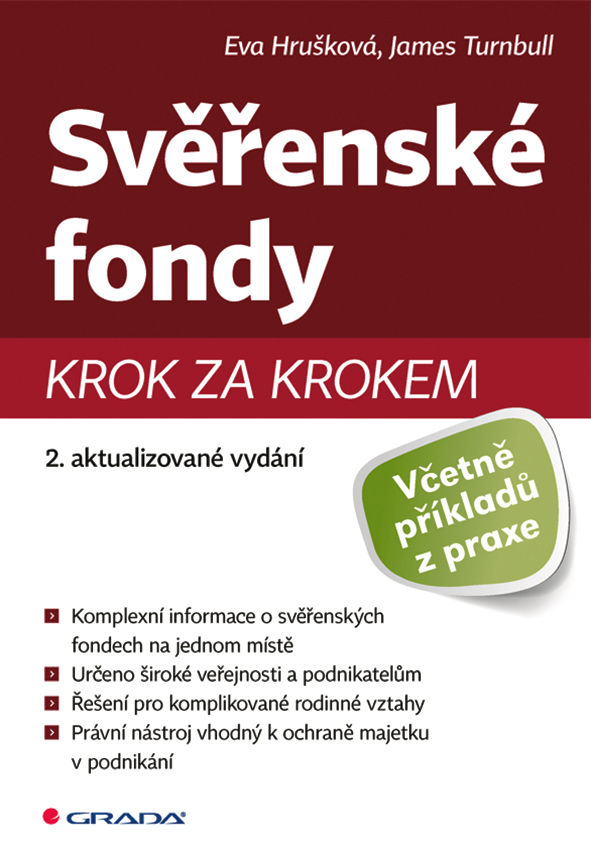 Eva Hrušková, James Turnbull

Svěřenské fondy

KROK ZA KROKEM

2. aktualizované vydání

Včetně příkladů z praxe

Komplexní informace o svěřenských fondech na jednom místě

Určeno široké veřejnosti a podnikatelům

Řešení pro komplikované rodinné vztahy

Právní nástroj vhodný k ochraně majetku v podnikání

GRADA